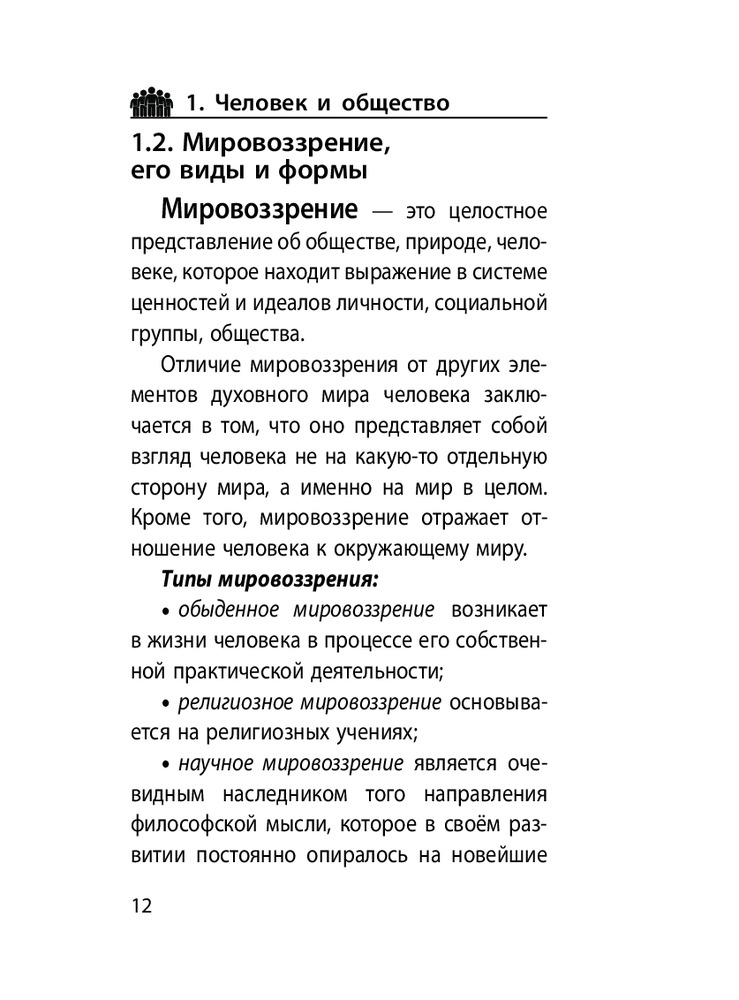 1. Человек и общество

1.2. Мировоззрение, его виды и формы

Мировоззрение — это целостное представление об обществе, природе, человеке, которое находит выражение в системе ценностей и идеалов личности, социальной группы, общества.

Отличие мировоззрения от других элементов духовного мира человека заключается в том, что оно представляет собой взгляд человека не на какую-то отдельную сторону мира, а именно на мир в целом. Кроме того, мировоззрение отражает отношение человека к окружающему миру.

Типы мировоззрения:

• обыденное мировоззрение возникает в жизни человека в процессе его собственной практической деятельности;

• религиозное мировоззрение основывается на религиозных учениях;

• научное мировоззрение является очевидным наследником того направления философской мысли, которое в своём развитии постоянно опиралось на новейшие

12